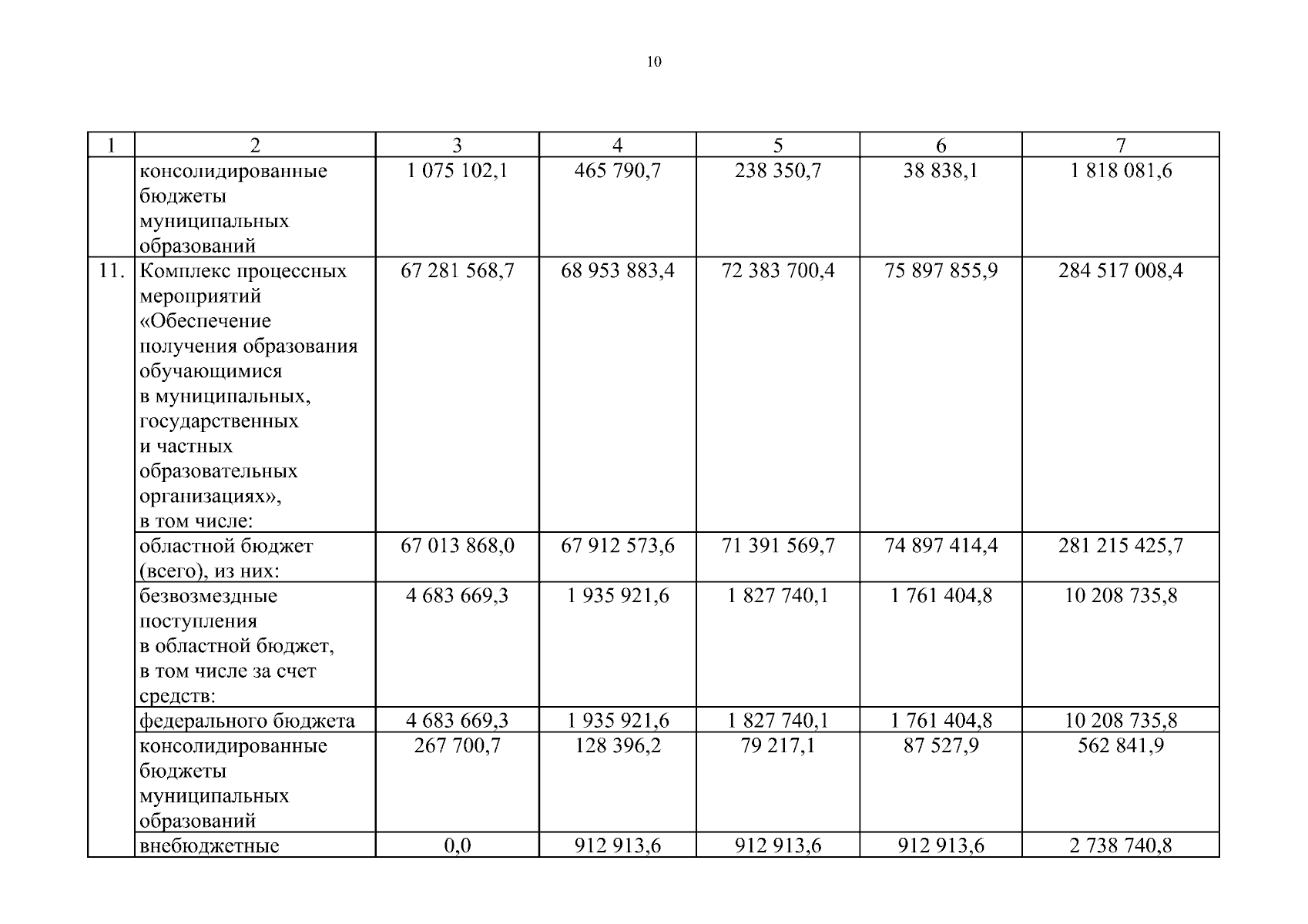 10

| 1 | 2 | 3 | 4 | 5 | 6 | 7 |
|---|---|---|---|---|---|---|
| | консолидированные бюджеты муниципальных образований | 1 075 102,1 | 465 790,7 | 238 350,7 | 38 838,1 | 1 818 081,6 |
| 11. | Комплекс процессных мероприятий «Обеспечение получения образования обучающимися в муниципальных, государственных и частных образовательных организациях», в том числе: | 67 281 568,7 | 68 953 883,4 | 72 383 700,4 | 75 897 855,9 | 284 517 008,4 |
| | областной бюджет (всего), из них: | 67 013 868,0 | 67 912 573,6 | 71 391 569,7 | 74 897 414,4 | 281 215 425,7 |
| | безвозмездные поступления в областной бюджет, в том числе за счет средств: | 4 683 669,3 | 1 935 921,6 | 1 827 740,1 | 1 761 404,8 | 10 208 735,8 |
| | федерального бюджета | 4 683 669,3 | 1 935 921,6 | 1 827 740,1 | 1 761 404,8 | 10 208 735,8 |
| | консолидированные бюджеты муниципальных образований | 267 700,7 | 128 396,2 | 79 217,1 | 87 527,9 | 562 841,9 |
| | внебюджетные | 0,0 | 912 913,6 | 912 913,6 | 912 913,6 | 2 738 740,8 |